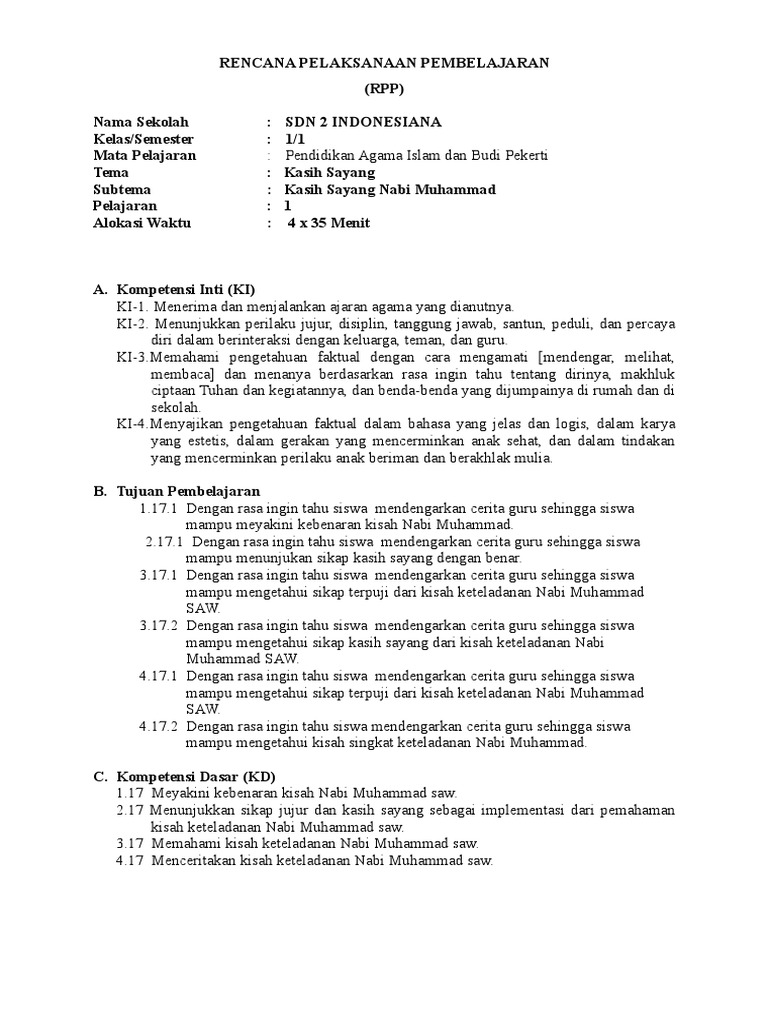 RENCANA PELAKSANAAN PEMBELAJARAN
(RPP)

Nama Sekolah : SDN 2 INDONESIANA
Kelas/Semester : 1/1
Mata Pelajaran : Pendidikan Agama Islam dan Budi Pekerti
Tema : Kasih Sayang
Subtema : Kasih Sayang Nabi Muhammad
Pelajaran : 1
Alokasi Waktu : 4 x 35 Menit

A. Kompetensi Inti (KI)
KI-1. Menerima dan menjalankan ajaran agama yang dianutnya.
KI-2. Menunjukkan perilaku jujur, disiplin, tanggung jawab, santun, peduli, dan percaya diri dalam berinteraksi dengan keluarga, teman, dan guru.
KI-3.Memahami pengetahuan faktual dengan cara mengamati [mendengar, melihat, membaca] dan menanya berdasarkan rasa ingin tahu tentang dirinya, makhluk ciptaan Tuhan dan kegiatannya, dan benda-benda yang dijumpainya di rumah dan di sekolah.
KI-4.Menyajikan pengetahuan faktual dalam bahasa yang jelas dan logis, dalam karya yang estetis, dalam gerakan yang mencerminkan anak sehat, dan dalam tindakan yang mencerminkan perilaku anak beriman dan berakhlak mulia.

B. Tujuan Pembelajaran
1.17.1 Dengan rasa ingin tahu siswa mendengarkan cerita guru sehingga siswa mampu meyakini kebenaran kisah Nabi Muhammad.
2.17.1 Dengan rasa ingin tahu siswa mendengarkan cerita guru sehingga siswa mampu menunjukan sikap kasih sayang dengan benar.
3.17.1 Dengan rasa ingin tahu siswa mendengarkan cerita guru sehingga siswa mampu mengetahui sikap terpuji dari kisah keteladanan Nabi Muhammad SAW.
3.17.2 Dengan rasa ingin tahu siswa mendengarkan cerita guru sehingga siswa mampu mengetahui sikap kasih sayang dari kisah keteladanan Nabi Muhammad SAW.
4.17.1 Dengan rasa ingin tahu siswa mendengarkan cerita guru sehingga siswa mampu mengetahui sikap terpuji dari kisah keteladanan Nabi Muhammad SAW.
4.17.2 Dengan rasa ingin tahu siswa mendengarkan cerita guru sehingga siswa mampu mengetahui kisah singkat keteladanan Nabi Muhammad.

C. Kompetensi Dasar (KD)
1.17 Meyakini kebenaran kisah Nabi Muhammad saw.
2.17 Menunjukkan sikap jujur dan kasih sayang sebagai implementasi dari pemahaman kisah keteladanan Nabi Muhammad saw.
3.17 Memahami kisah keteladanan Nabi Muhammad saw.
4.17 Menceritakan kisah keteladanan Nabi Muhammad saw.